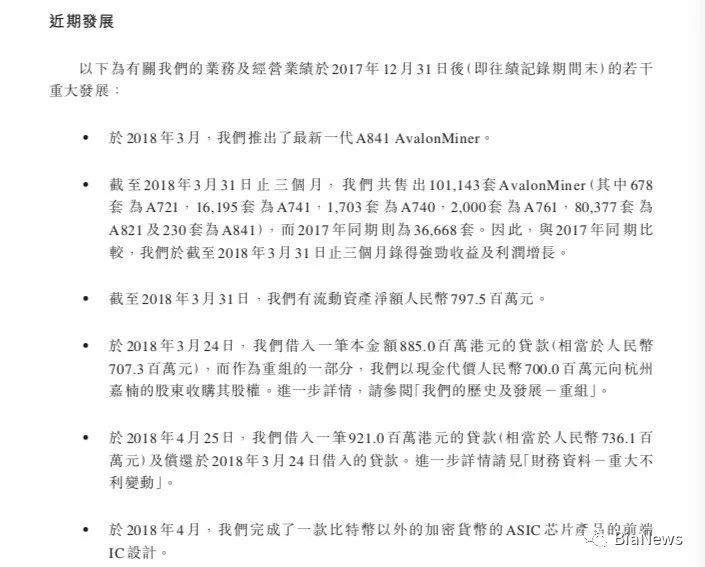 近期發展

以下為有關我們的業務及經營業績於2017年12月31日後(即往績記錄期間末)的若干重大發展:

• 於2018年3月，我們推出了最新一代A841 AvalonMiner。

• 截至2018年3月31日止三個月，我們共售出101,143套AvalonMiner(其中678套為A721，16,195套為A741，1,703套為A740，2,000套為A761，80,377套為A821及230套為A841)，而2017年同期則為36,668套。因此，與2017年同期比較，我們於截至2018年3月31日止三個月錄得強勁收益及利潤增長。

• 截至2018年3月31日，我們有流動資產淨額人民幣797.5百萬元。

• 於2018年3月24日，我們借入一筆本金額885.0百萬港元的貸款(相當於人民幣707.3百萬元)，而作為重組的一部分，我們以現金代價人民幣700.0百萬元向杭州嘉楠的股東收購其股權。進一步詳情，請參閱「我們的歷史及發展－重組」。

• 於2018年4月25日，我們借入一筆921.0百萬港元的貸款(相當於人民幣736.1百萬元)及償還於2018年3月24日借入的貸款。進一步詳情請見「財務資料－重大不利變動」。

• 於2018年4月，我們完成了一款比特幣以外的加密貨幣的ASIC芯片產品的前端IC設計。

BiaNews